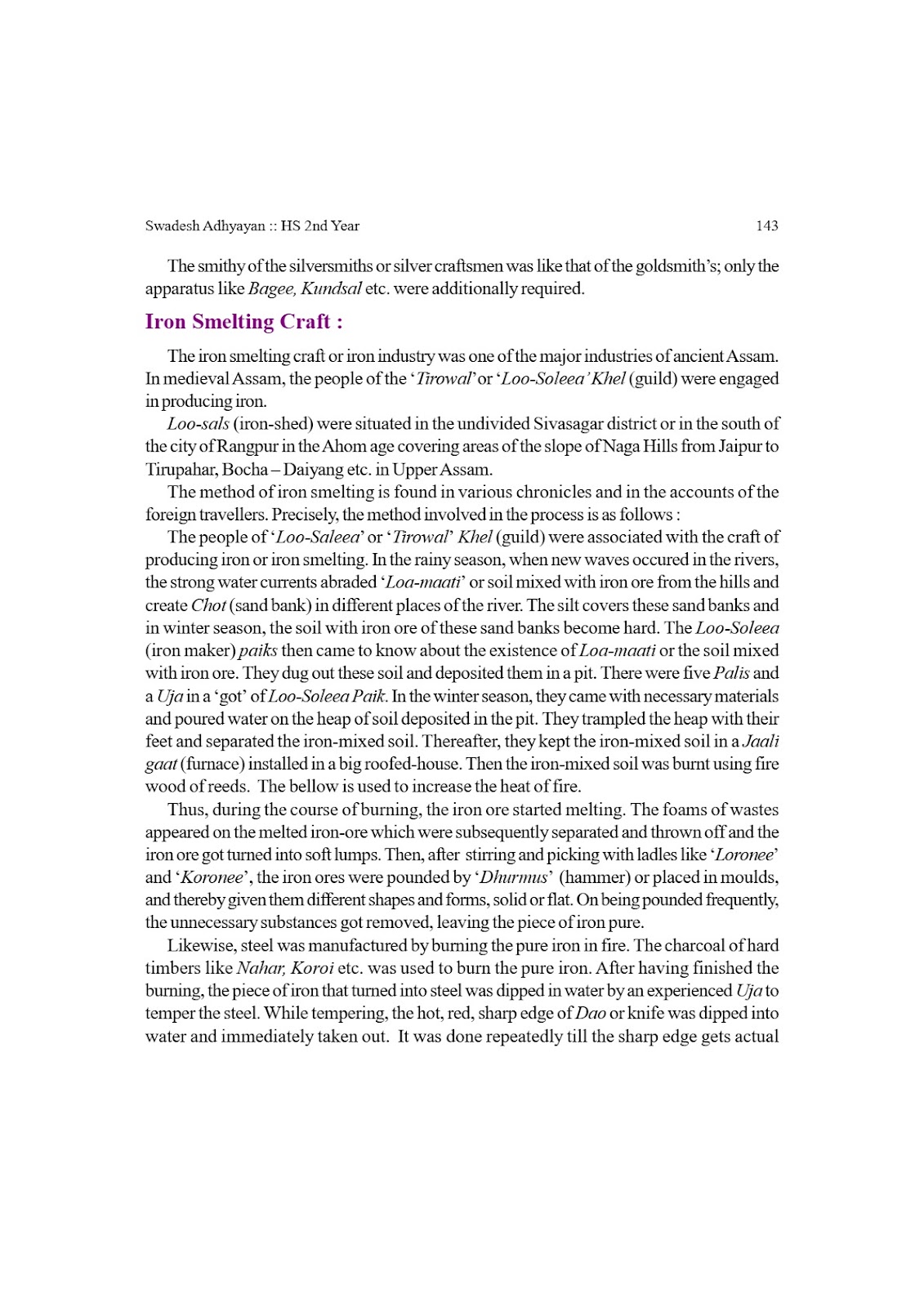 Swadesh Adhyayan :: HS 2nd Year 143

The smithy of the silversmiths or silver craftsmen was like that of the goldsmith's; only the apparatus like Bagee, Kundsal etc. were additionally required.

Iron Smelting Craft :

The iron smelting craft or iron industry was one of the major industries of ancient Assam. In medieval Assam, the people of the 'Tirowal' or 'Loo-Soleea' Khel (guild) were engaged in producing iron.

Loo-sals (iron-shed) were situated in the undivided Sivasagar district or in the south of the city of Rangpur in the Ahom age covering areas of the slope of Naga Hills from Jaipur to Tirupahar, Bocha – Daiyang etc. in Upper Assam.

The method of iron smelting is found in various chronicles and in the accounts of the foreign travellers. Precisely, the method involved in the process is as follows :

The people of 'Loo-Saleea' or 'Tirowal' Khel (guild) were associated with the craft of producing iron or iron smelting. In the rainy season, when new waves occured in the rivers, the strong water currents abraded 'Loa-maati' or soil mixed with iron ore from the hills and create Chot (sand bank) in different places of the river. The silt covers these sand banks and in winter season, the soil with iron ore of these sand banks become hard. The Loo-Soleea (iron maker) paiks then came to know about the existence of Loa-maati or the soil mixed with iron ore. They dug out these soil and deposited them in a pit. There were five Palis and a Uja in a 'got' of Loo-Soleea Paik. In the winter season, they came with necessary materials and poured water on the heap of soil deposited in the pit. They trampled the heap with their feet and separated the iron-mixed soil. Thereafter, they kept the iron-mixed soil in a Jaali gaat (furnace) installed in a big roofed-house. Then the iron-mixed soil was burnt using fire wood of reeds. The bellow is used to increase the heat of fire.

Thus, during the course of burning, the iron ore started melting. The foams of wastes appeared on the melted iron-ore which were subsequently separated and thrown off and the iron ore got turned into soft lumps. Then, after stirring and picking with ladles like 'Loronee' and 'Koronee', the iron ores were pounded by 'Dhurmus' (hammer) or placed in moulds, and thereby given them different shapes and forms, solid or flat. On being pounded frequently, the unnecessary substances got removed, leaving the piece of iron pure.

Likewise, steel was manufactured by burning the pure iron in fire. The charcoal of hard timbers like Nahar, Koroi etc. was used to burn the pure iron. After having finished the burning, the piece of iron that turned into steel was dipped in water by an experienced Uja to temper the steel. While tempering, the hot, red, sharp edge of Dao or knife was dipped into water and immediately taken out. It was done repeatedly till the sharp edge gets actual